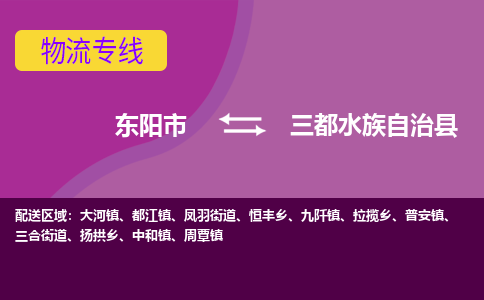 物流专线

东阳市 三都水族自治县

配送区域：大河镇、都江镇、凤羽街道、恒丰乡、九阡镇、拉揽乡、普安镇、三合街道、扬拱乡、中和镇、周覃镇